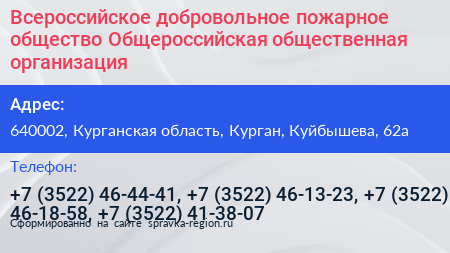 Всероссийское добровольное пожарное общество Общероссийская общественная организация

Адрес:

640002, Курганская область, Курган, Куйбышева, 62а

Телефон:

+7 (3522) 46-44-41, +7 (3522) 46-13-23, +7 (3522) 46-18-58, +7 (3522) 41-38-07

Сформированно на сайте spravka-region.ru